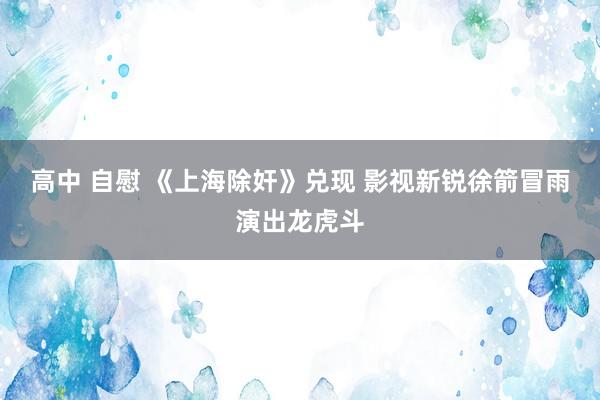 高中 自慰 《上海除奸》兑现 影视新锐徐箭冒雨演出龙虎斗